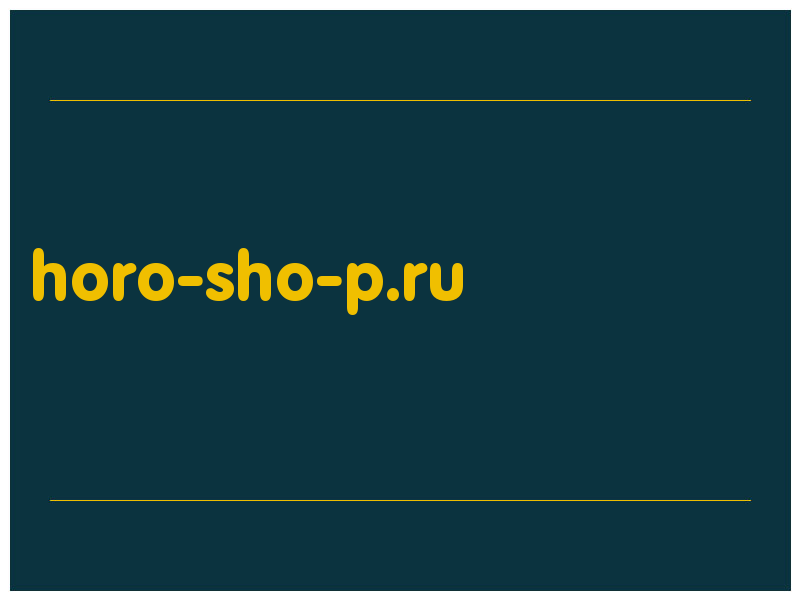 horo-sho-p.ru